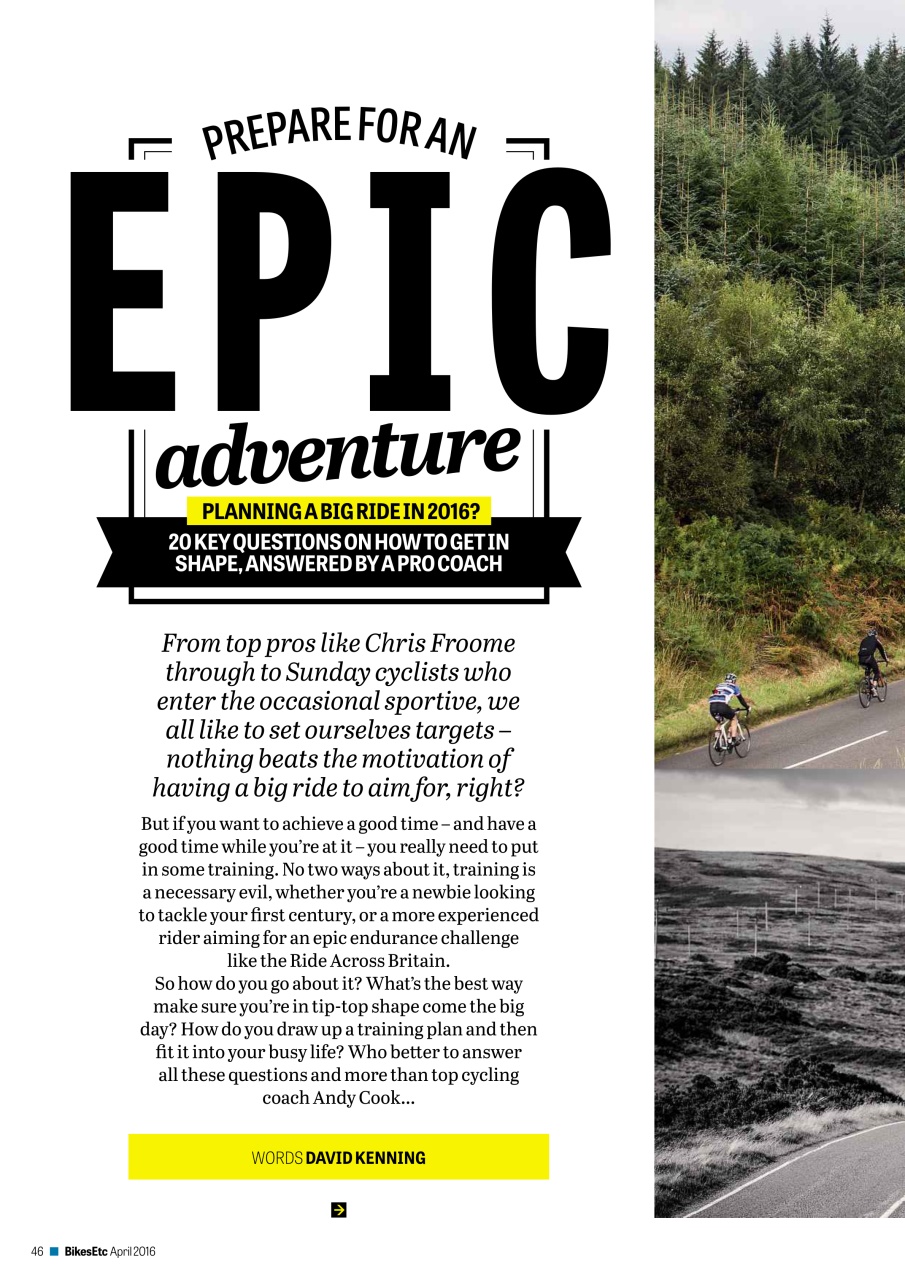 PREPARE FOR AN

EPIC

adventure

PLANNING A BIG RIDE IN 2016?

20 KEY QUESTIONS ON HOW TO GET IN SHAPE, ANSWERED BY A PRO COACH

From top pros like Chris Froome through to Sunday cyclists who enter the occasional sportive, we all like to set ourselves targets – nothing beats the motivation of having a big ride to aim for, right?

But if you want to achieve a good time – and have a good time while you're at it – you really need to put in some training. No two ways about it, training is a necessary evil, whether you're a newbie looking to tackle your first century, or a more experienced rider aiming for an epic endurance challenge like the Ride Across Britain.

So how do you go about it? What's the best way make sure you're in tip-top shape come the big day? How do you draw up a training plan and then fit it into your busy life? Who better to answer all these questions and more than top cycling coach Andy Cook...

WORDS DAVID KENNING

46 BikesEtc April 2016